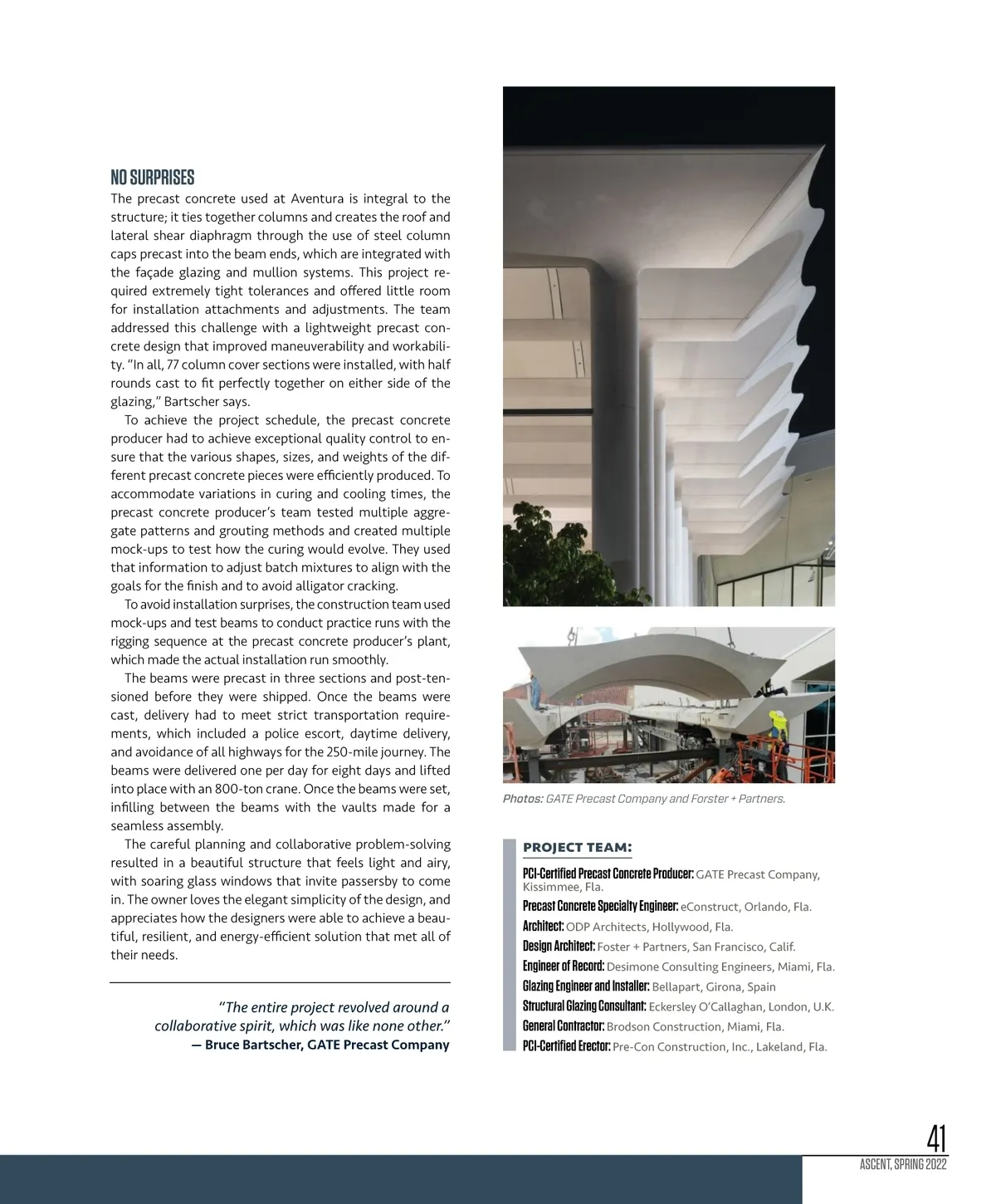 NO SURPRISES

The precast concrete used at Aventura is integral to the structure; it ties together columns and creates the roof and lateral shear diaphragm through the use of steel column caps precast into the beam ends, which are integrated with the façade glazing and mullion systems. This project required extremely tight tolerances and offered little room for installation attachments and adjustments. The team addressed this challenge with a lightweight precast concrete design that improved maneuverability and workability. "In all, 77 column cover sections were installed, with half rounds cast to fit perfectly together on either side of the glazing," Bartscher says.

To achieve the project schedule, the precast concrete producer had to achieve exceptional quality control to ensure that the various shapes, sizes, and weights of the different precast concrete pieces were efficiently produced. To accommodate variations in curing and cooling times, the precast concrete producer's team tested multiple aggregate patterns and grouting methods and created multiple mock-ups to test how the curing would evolve. They used that information to adjust batch mixtures to align with the goals for the finish and to avoid alligator cracking.

To avoid installation surprises, the construction team used mock-ups and test beams to conduct practice runs with the rigging sequence at the precast concrete producer's plant, which made the actual installation run smoothly.

The beams were precast in three sections and post-tensioned before they were shipped. Once the beams were cast, delivery had to meet strict transportation requirements, which included a police escort, daytime delivery, and avoidance of all highways for the 250-mile journey. The beams were delivered one per day for eight days and lifted into place with an 800-ton crane. Once the beams were set, infilling between the beams with the vaults made for a seamless assembly.

The careful planning and collaborative problem-solving resulted in a beautiful structure that feels light and airy, with soaring glass windows that invite passersby to come in. The owner loves the elegant simplicity of the design, and appreciates how the designers were able to achieve a beautiful, resilient, and energy-efficient solution that met all of their needs.

"The entire project revolved around a collaborative spirit, which was like none other."
— Bruce Bartscher, GATE Precast Company

Photos: GATE Precast Company and Forster + Partners.

PROJECT TEAM:
PCI-Certified Precast Concrete Producer: GATE Precast Company, Kissimmee, Fla.
Precast Concrete Specialty Engineer: eConstruct, Orlando, Fla.
Architect: ODP Architects, Hollywood, Fla.
Design Architect: Foster + Partners, San Francisco, Calif.
Engineer of Record: Desimone Consulting Engineers, Miami, Fla.
Glazing Engineer and Installer: Bellapart, Girona, Spain
Structural Glazing Consultant: Eckersley O'Callaghan, London, U.K.
General Contractor: Brodson Construction, Miami, Fla.
PCI-Certified Erector: Pre-Con Construction, Inc., Lakeland, Fla.

41
ASCENT, SPRING 2022